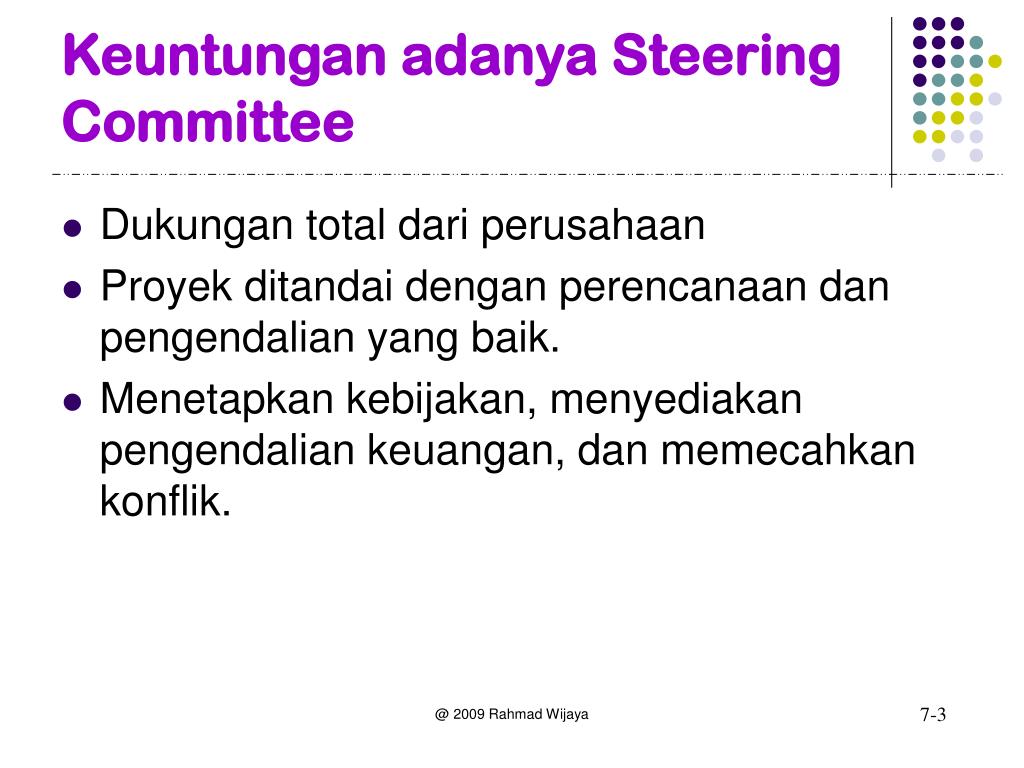 Keuntungan adanya Steering Committee

- Dukungan total dari perusahaan
- Proyek ditandai dengan perencanaan dan pengendalian yang baik.
- Menetapkan kebijakan, menyediakan pengendalian keuangan, dan memecahkan konflik.

@ 2009 Rahmad Wijaya

7-3